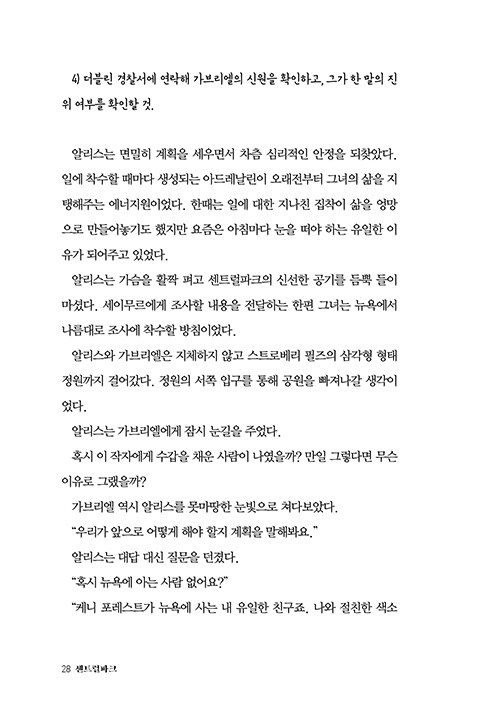 4) 더블린 경찰서에 연락해 가브리엘의 신원을 확인하고, 그가 한 말의 진위 여부를 확인할 것.

알리스는 면밀히 계획을 세우면서 차츰 심리적인 안정을 되찾았다. 일에 착수할 때마다 생성되는 아드레날린이 오래전부터 그녀의 삶을 지탱해주는 에너지원이었다. 한때는 일에 대한 지나친 집착이 삶을 엉망으로 만들어놓기도 했지만 요즘은 아침마다 눈을 떠야 하는 유일한 이유가 되어주고 있었다.

알리스는 가슴을 활짝 펴고 센트럴파크의 신선한 공기를 듬뿍 들이마셨다. 세이무르에게 조사할 내용을 전달하는 한편 그녀는 뉴욕에서 나름대로 조사에 착수할 방침이었다.

알리스와 가브리엘은 지체하지 않고 스트로베리 필즈의 삼각형 형태 정원까지 걸어갔다. 정원의 서쪽 입구를 통해 공원을 빠져나갈 생각이었다.

알리스는 가브리엘에게 잠시 눈길을 주었다.

혹시 이 작자에게 수갑을 채운 사람이 나였을까? 만일 그렇다면 무슨 이유로 그랬을까?

가브리엘 역시 알리스를 못마땅한 눈빛으로 쳐다보았다.

"우리가 앞으로 어떻게 해야 할지 계획을 말해봐요."

알리스는 대답 대신 질문을 던졌다.

"혹시 뉴욕에 아는 사람 없어요?"

"케니 포레스트가 뉴욕에 사는 내 유일한 친구죠. 나와 절친한 색소

28 센트럴파크